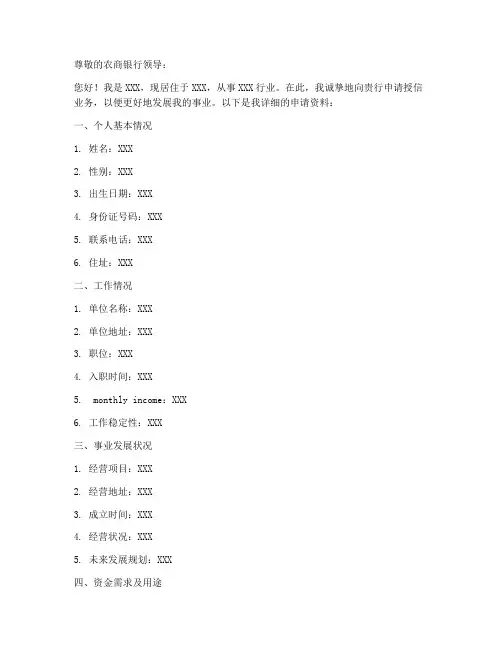 尊敬的农商银行领导：

您好！我是 XXX，现居住于 XXX，从事 XXX 行业。在此，我诚挚地向贵行申请授信业务，以便更好地发展我的事业。以下是我详细的申请资料：

一、个人基本情况

1. 姓名：XXX

2. 性别：XXX

3. 出生日期：XXX

4. 身份证号码：XXX

5. 联系电话：XXX

6. 住址：XXX

二、工作情况

1. 单位名称：XXX

2. 单位地址：XXX

3. 职位：XXX

4. 入职时间：XXX

5. monthly income：XXX

6. 工作稳定性：XXX

三、事业发展状况

1. 经营项目：XXX

2. 经营地址：XXX

3. 成立时间：XXX

4. 经营状况：XXX

5. 未来发展规划：XXX

四、资金需求及用途